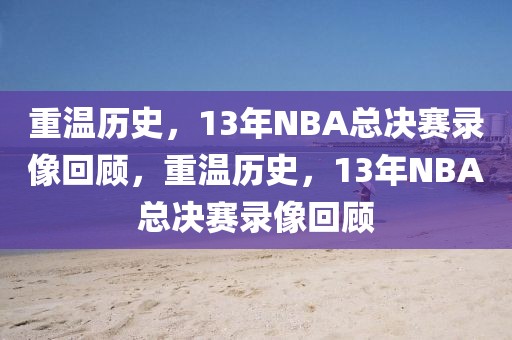 重温历史，13年NBA总决赛录像回顾，重温历史，13年NBA总决赛录像回顾